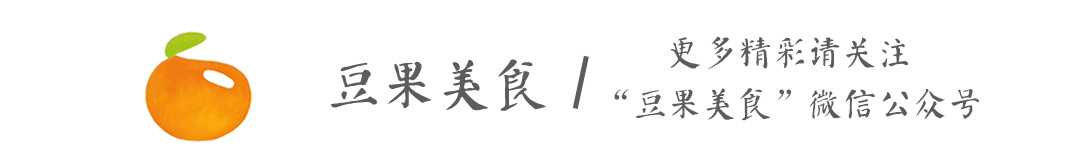 豆果美食 /

更多精彩请关注
“豆果美食”微信公众号